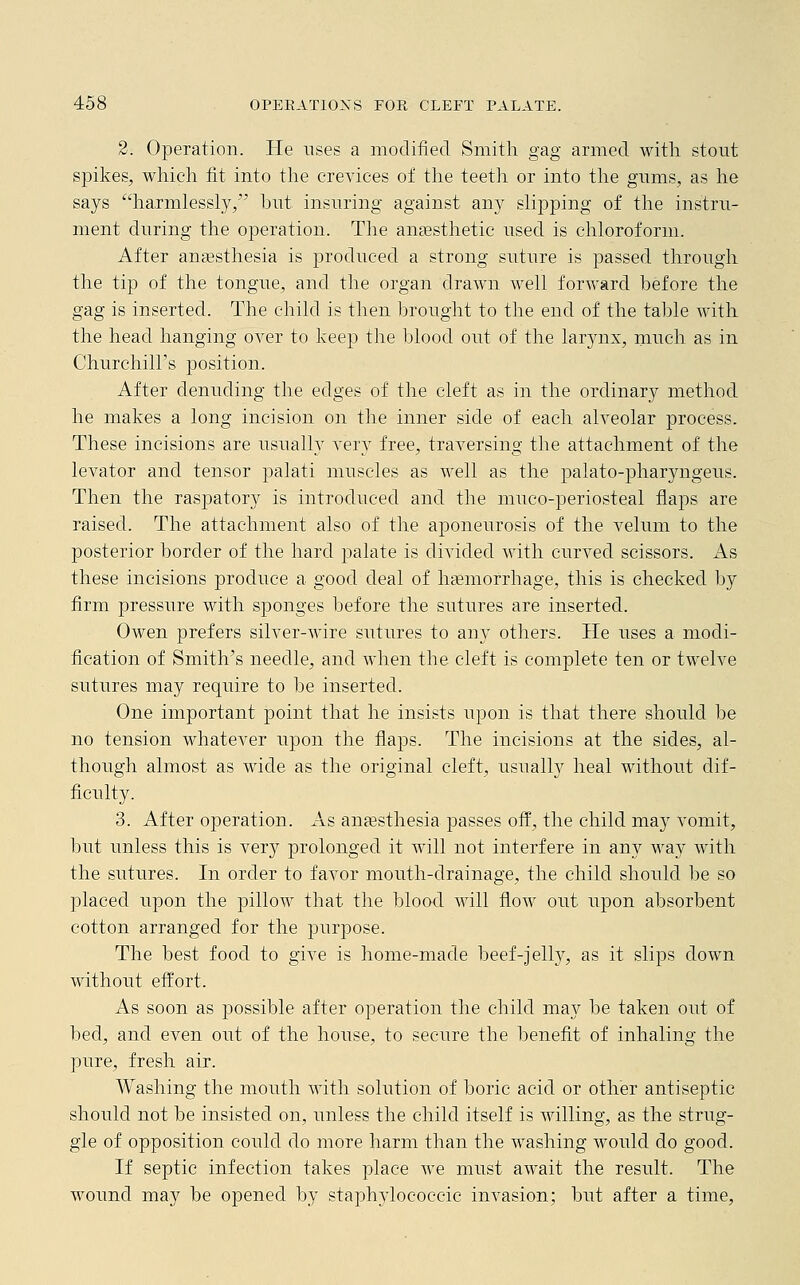 458 OPERATIONS FOR CLEFT PALATE.

2. Operation. He uses a modified Smith gag armed with stout spikes, which fit into the crevices of the teeth or into the gums, as he says "harmlessly," but insuring against any slipping of the instrument during the operation. The anæsthetic used is chloroform.

After anæsthesia is produced a strong suture is passed through the tip of the tongue, and the organ drawn well forward before the gag is inserted. The child is then brought to the end of the table with the head hanging over to keep the blood out of the larynx, much as in Churchill's position.

After denuding the edges of the cleft as in the ordinary method he makes a long incision on the inner side of each alveolar process. These incisions are usually very free, traversing the attachment of the levator and tensor palati muscles as well as the palato-pharyngeus. Then the raspatory is introduced and the muco-periosteal flaps are raised. The attachment also of the aponeurosis of the velum to the posterior border of the hard palate is divided with curved scissors. As these incisions produce a good deal of hæmorrhage, this is checked by firm pressure with sponges before the sutures are inserted.

Owen prefers silver-wire sutures to any others. He uses a modification of Smith's needle, and when the cleft is complete ten or twelve sutures may require to be inserted.

One important point that he insists upon is that there should be no tension whatever upon the flaps. The incisions at the sides, although almost as wide as the original cleft, usually heal without difficulty.

3. After operation. As anæsthesia passes off, the child may vomit, but unless this is very prolonged it will not interfere in any way with the sutures. In order to favor mouth-drainage, the child should be so placed upon the pillow that the blood will flow out upon absorbent cotton arranged for the purpose.

The best food to give is home-made beef-jelly, as it slips down without effort.

As soon as possible after operation the child may be taken out of bed, and even out of the house, to secure the benefit of inhaling the pure, fresh air.

Washing the mouth with solution of boric acid or other antiseptic should not be insisted on, unless the child itself is willing, as the struggle of opposition could do more harm than the washing would do good.

If septic infection takes place we must await the result. The wound may be opened by staphylococcic invasion; but after a time,